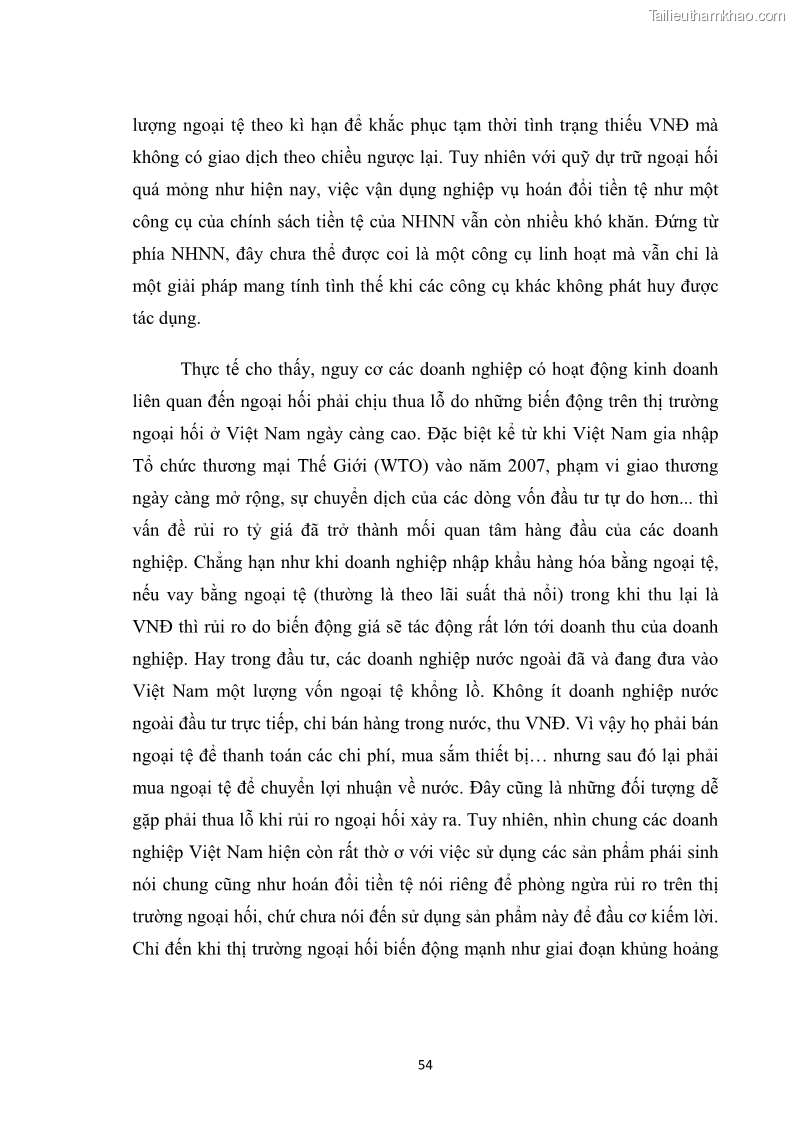 Tailieuthamkhao.com

lượng ngoại tệ theo kì hạn để khắc phục tạm thời tình trạng thiếu VNĐ mà không có giao dịch theo chiều ngược lại. Tuy nhiên với quỹ dự trữ ngoại hối quá mỏng như hiện nay, việc vận dụng nghiệp vụ hoán đổi tiền tệ như một công cụ của chính sách tiền tệ của NHNN vẫn còn nhiều khó khăn. Đứng từ phía NHNN, đây chưa thể được coi là một công cụ linh hoạt mà vẫn chỉ là một giải pháp mang tính tình thế khi các công cụ khác không phát huy được tác dụng.

Thực tế cho thấy, nguy cơ các doanh nghiệp có hoạt động kinh doanh liên quan đến ngoại hối phải chịu thua lỗ do những biến động trên thị trường ngoại hối ở Việt Nam ngày càng cao. Đặc biệt kể từ khi Việt Nam gia nhập Tổ chức thương mại Thế Giới (WTO) vào năm 2007, phạm vi giao thương ngày càng mở rộng, sự chuyển dịch của các dòng vốn đầu tư tự do hơn... thì vấn đề rủi ro tỷ giá đã trở thành mối quan tâm hàng đầu của các doanh nghiệp. Chẳng hạn như khi doanh nghiệp nhập khẩu hàng hóa bằng ngoại tệ, nếu vay bằng ngoại tệ (thường là theo lãi suất thả nổi) trong khi thu lại là VNĐ thì rủi ro do biến động giá sẽ tác động rất lớn tới doanh thu của doanh nghiệp. Hay trong đầu tư, các doanh nghiệp nước ngoài đã và đang đưa vào Việt Nam một lượng vốn ngoại tệ khổng lồ. Không ít doanh nghiệp nước ngoài đầu tư trực tiếp, chỉ bán hàng trong nước, thu VNĐ. Vì vậy họ phải bán ngoại tệ để thanh toán các chi phí, mua sắm thiết bị… nhưng sau đó lại phải mua ngoại tệ để chuyển lợi nhuận về nước. Đây cũng là những đối tượng dễ gặp phải thua lỗ khi rủi ro ngoại hối xảy ra. Tuy nhiên, nhìn chung các doanh nghiệp Việt Nam hiện còn rất thờ ơ với việc sử dụng các sản phẩm phái sinh nói chung cũng như hoán đổi tiền tệ nói riêng để phòng ngừa rủi ro trên thị trường ngoại hối, chứ chưa nói đến sử dụng sản phẩm này để đầu cơ kiếm lời. Chỉ đến khi thị trường ngoại hối biến động mạnh như giai đoạn khủng hoảng

54